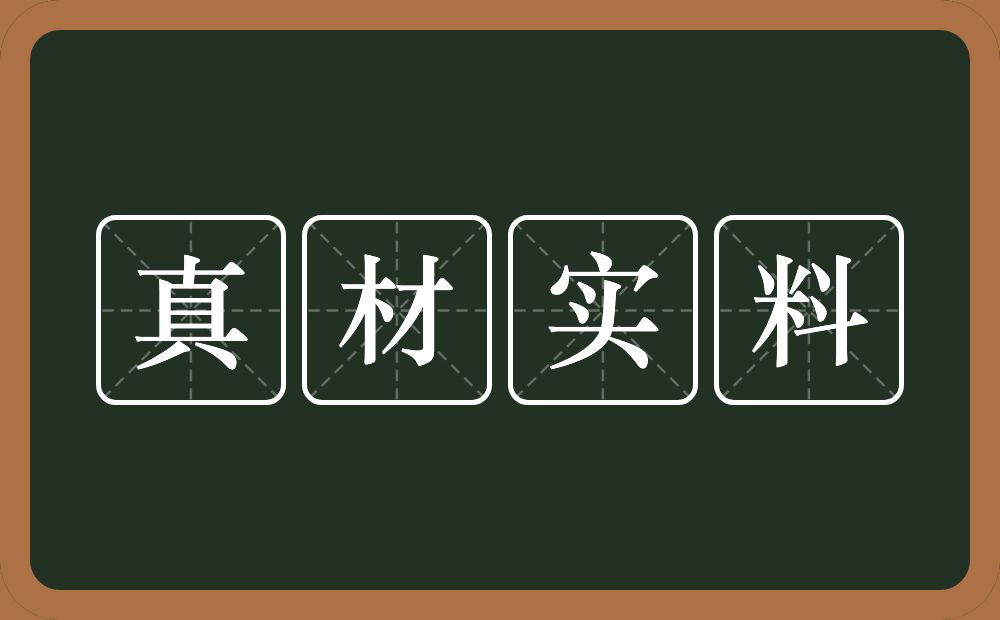 真材实料